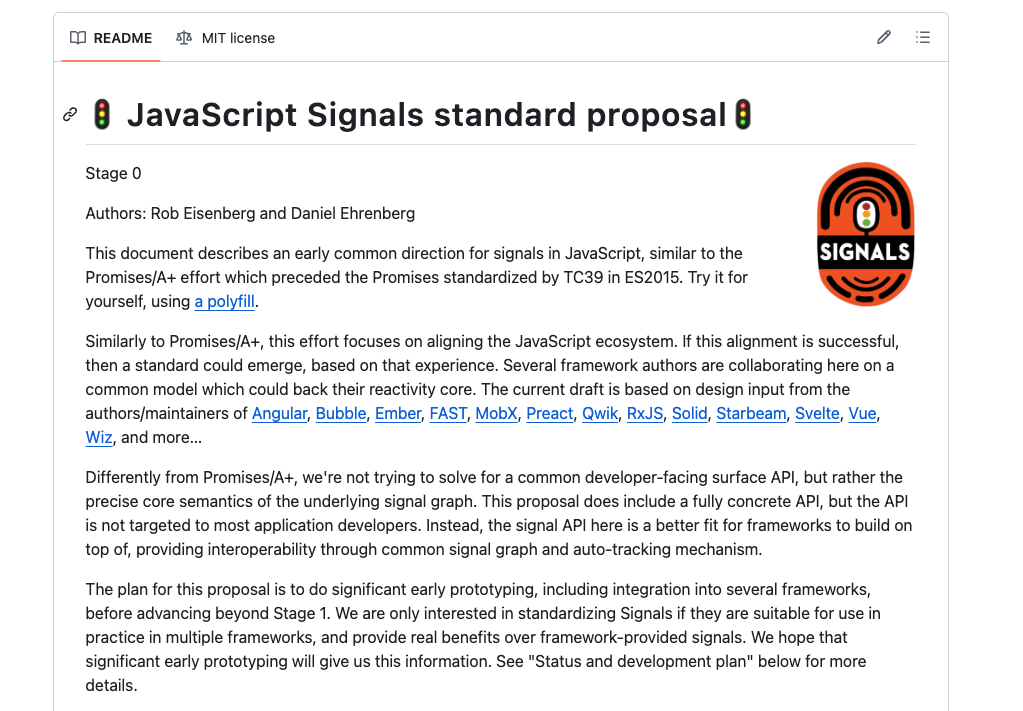 README MIT license

🚦 JavaScript Signals standard proposal🚦

Stage 0

Authors: Rob Eisenberg and Daniel Ehrenberg

SIGNALS

This document describes an early common direction for signals in JavaScript, similar to the Promises/A+ effort which preceded the Promises standardized by TC39 in ES2015. Try it for yourself, using a polyfill.

Similarly to Promises/A+, this effort focuses on aligning the JavaScript ecosystem. If this alignment is successful, then a standard could emerge, based on that experience. Several framework authors are collaborating here on a common model which could back their reactivity core. The current draft is based on design input from the authors/maintainers of Angular, Bubble, Ember, FAST, MobX, Preact, Qwik, RxJS, Solid, Starbeam, Svelte, Vue, Wiz, and more…

Differently from Promises/A+, we're not trying to solve for a common developer-facing surface API, but rather the precise core semantics of the underlying signal graph. This proposal does include a fully concrete API, but the API is not targeted to most application developers. Instead, the signal API here is a better fit for frameworks to build on top of, providing interoperability through common signal graph and auto-tracking mechanism.

The plan for this proposal is to do significant early prototyping, including integration into several frameworks, before advancing beyond Stage 1. We are only interested in standardizing Signals if they are suitable for use in practice in multiple frameworks, and provide real benefits over framework-provided signals. We hope that significant early prototyping will give us this information. See "Status and development plan" below for more details.